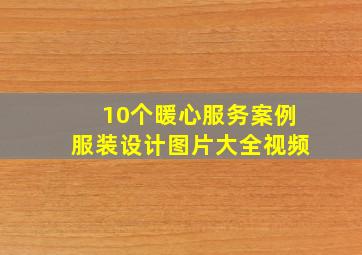 10个暖心服务案例
服装设计图片大全视频